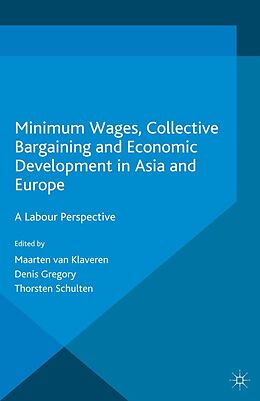 Minimum Wages, Collective Bargaining and Economic Development in Asia and Europe

A Labour Perspective

Edited by

Maarten van Klaveren

Denis Gregory

Thorsten Schulten